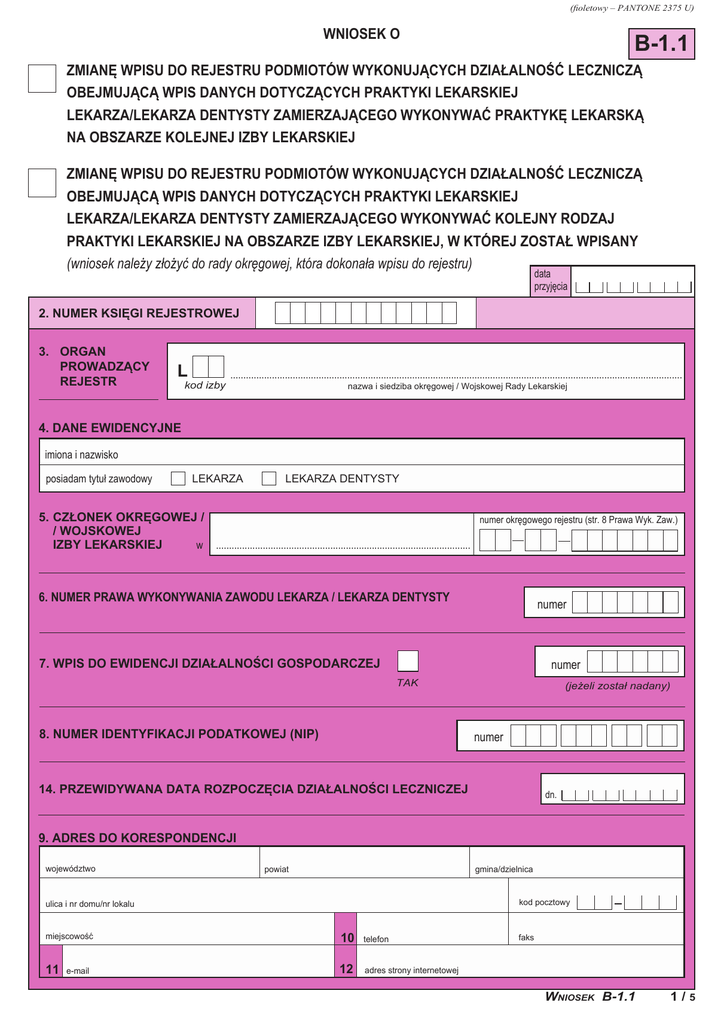 (fioletowy – PANTONE 2375 U)

WNIOSEK O

B-1.1

ZMIANĘ WPISU DO REJESTRU PODMIOTÓW WYKONUJĄCYCH DZIAŁALNOŚĆ LECZNICZĄ OBEJMUJĄCĄ WPIS DANYCH DOTYCZĄCYCH PRAKTYKI LEKARSKIEJ LEKARZA/LEKARZA DENTYSTY ZAMIERZAJĄCEGO WYKONYWAĆ PRAKTYKĘ LEKARSKĄ NA OBSZARZE KOLEJNEJ IZBY LEKARSKIEJ

ZMIANĘ WPISU DO REJESTRU PODMIOTÓW WYKONUJĄCYCH DZIAŁALNOŚĆ LECZNICZĄ OBEJMUJĄCĄ WPIS DANYCH DOTYCZĄCYCH PRAKTYKI LEKARSKIEJ LEKARZA/LEKARZA DENTYSTY ZAMIERZAJĄCEGO WYKONYWAĆ KOLEJNY RODZAJ PRAKTYKI LEKARSKIEJ NA OBSZARZE IZBY LEKARSKIEJ, W KTÓREJ ZOSTAŁ WPISANY

(wniosek należy złożyć do rady okręgowej, która dokonała wpisu do rejestru)

data przyjęcia

2. NUMER KSIĘGI REJESTROWEJ

3. ORGAN PROWADZĄCY REJESTR

L

kod izby

nazwa i siedziba okręgowej / Wojskowej Rady Lekarskiej

4. DANE EWIDENCYJNE

imiona i nazwisko

posiadam tytuł zawodowy LEKARZA LEKARZA DENTYSTY

5. CZŁONEK OKRĘGOWEJ / / WOJSKOWEJ IZBY LEKARSKIEJ

w

numer okręgowego rejestru (str. 8 Prawa Wyk. Zaw.)

6. NUMER PRAWA WYKONYWANIA ZAWODU LEKARZA / LEKARZA DENTYSTY

numer

7. WPIS DO EWIDENCJI DZIAŁALNOŚCI GOSPODARCZEJ

TAK

numer

(jeżeli został nadany)

8. NUMER IDENTYFIKACJI PODATKOWEJ (NIP)

numer

14. PRZEWIDYWANA DATA ROZPOCZĘCIA DZIAŁALNOŚCI LECZNICZEJ

dn.

9. ADRES DO KORESPONDENCJI

województwo

powiat

gmina/dzielnica

ulica i nr domu/nr lokalu

kod pocztowy

miejscowość

10 telefon

faks

11 e-mail

12 adres strony internetowej

WNIOSEK B-1.1

1 / 5